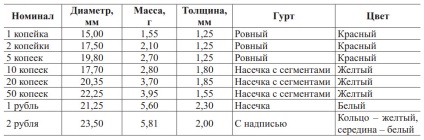 | Номинал | Диаметр, мм | Масса, г | Толщина, мм | Гурт | Цвет |
|---|---|---|---|---|---|
| 1 копейка | 15,00 | 1,55 | 1,25 | Ровный | Красный |
| 2 копейки | 17,50 | 2,10 | 1,25 | Ровный | Красный |
| 5 копеек | 19,80 | 2,70 | 1,25 | Ровный | Красный |
| 10 копеек | 17,70 | 2,80 | 1,80 | Насечка с сегментами | Желтый |
| 20 копеек | 20,35 | 3,70 | 1,85 | Насечка с сегментами | Желтый |
| 50 копеек | 22,25 | 3,95 | 1,55 | Насечка с сегментами | Желтый |
| 1 рубль | 21,25 | 5,60 | 2,30 | Насечка | Белый |
| 2 рубля | 23,50 | 5,81 | 2,00 | С надписью | Кольцо – желтый, середина – белый |